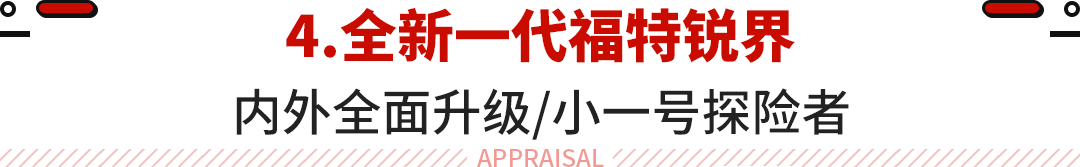 4.全新一代福特锐界

内外全面升级/小一号探险者

APPRAISAL